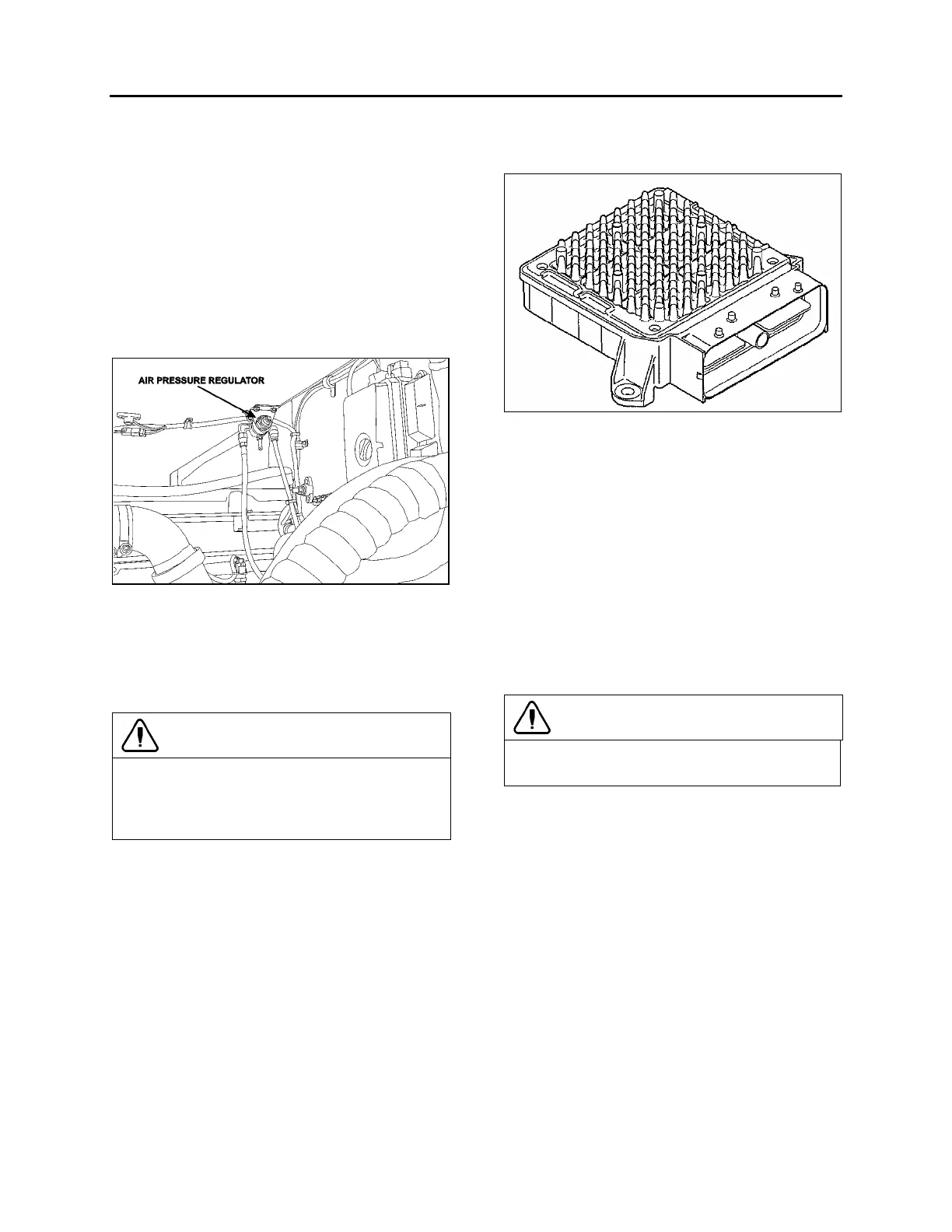 AIR PRESSURE REGULATOR